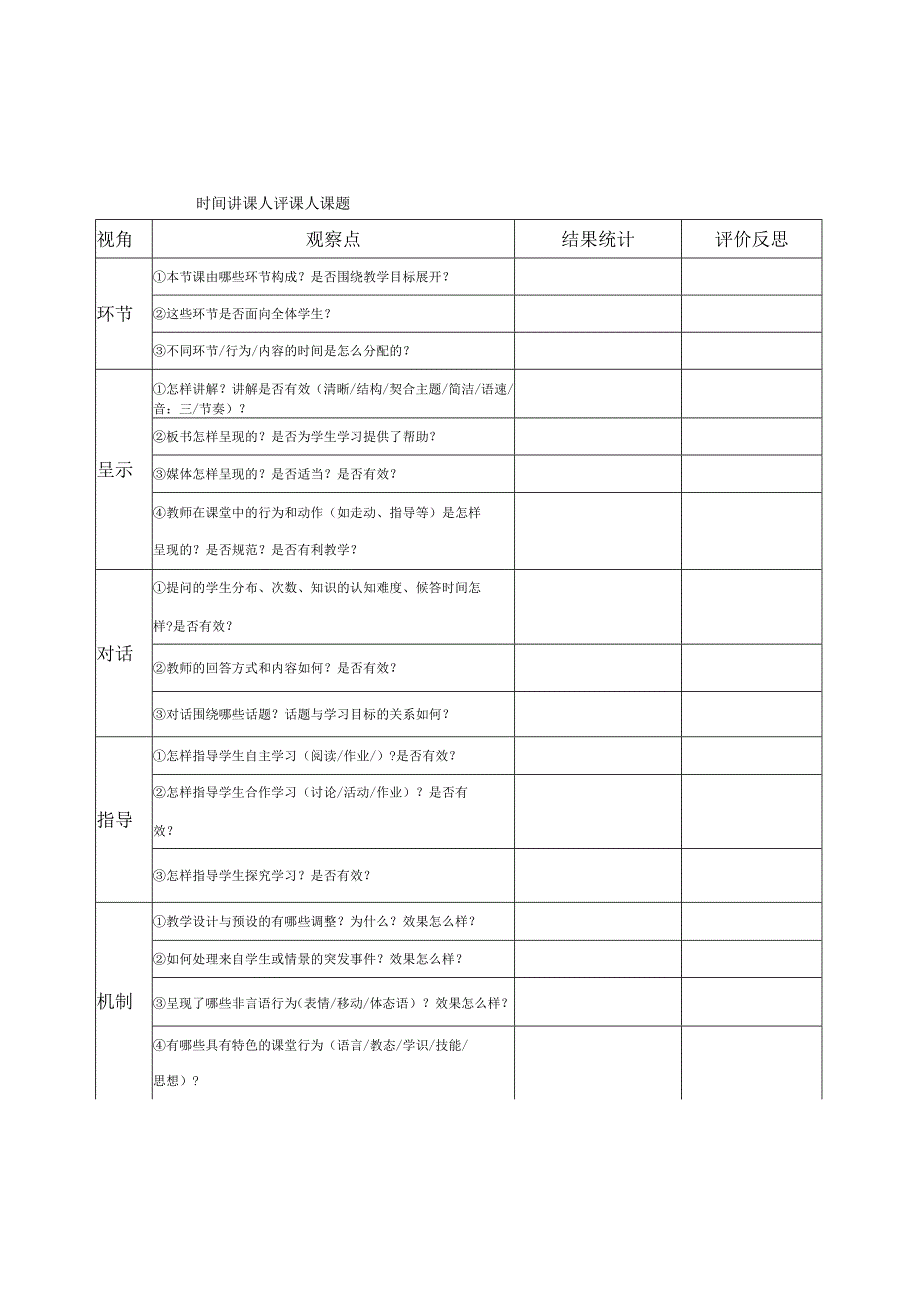 时间讲课人评课人课题

| 视角 | 观察点 | 结果统计 | 评价反思 |
|---|---|---|---|
| 环节 | ①本节课由哪些环节构成？是否围绕教学目标展开？ | | |
| | ②这些环节是否面向全体学生？ | | |
| | ③不同环节/行为/内容的时间是怎么分配的？ | | |
| 呈示 | ①怎样讲解？讲解是否有效（清晰/结构/契合主题/简洁/语速/音：三/节奏）？ | | |
| | ②板书怎样呈现的？是否为学生学习提供了帮助？ | | |
| | ③媒体怎样呈现的？是否适当？是否有效？ | | |
| | ④教师在课堂中的行为和动作（如走动、指导等）是怎样呈现的？是否规范？是否有利教学？ | | |
| 对话 | ①提问的学生分布、次数、知识的认知难度、候答时间怎样?是否有效？ | | |
| | ②教师的回答方式和内容如何？是否有效？ | | |
| | ③对话围绕哪些话题？话题与学习目标的关系如何？ | | |
| 指导 | ①怎样指导学生自主学习（阅读/作业/）?是否有效？ | | |
| | ②怎样指导学生合作学习（讨论/活动/作业）？是否有效？ | | |
| | ③怎样指导学生探究学习？是否有效？ | | |
| 机制 | ①教学设计与预设的有哪些调整？为什么？效果怎么样？ | | |
| | ②如何处理来自学生或情景的突发事件？效果怎么样？ | | |
| | ③呈现了哪些非言语行为(表情/移动/体态语）？效果怎么样？ | | |
| | ④有哪些具有特色的课堂行为（语言/教态/学识/技能/思想）？ | | |